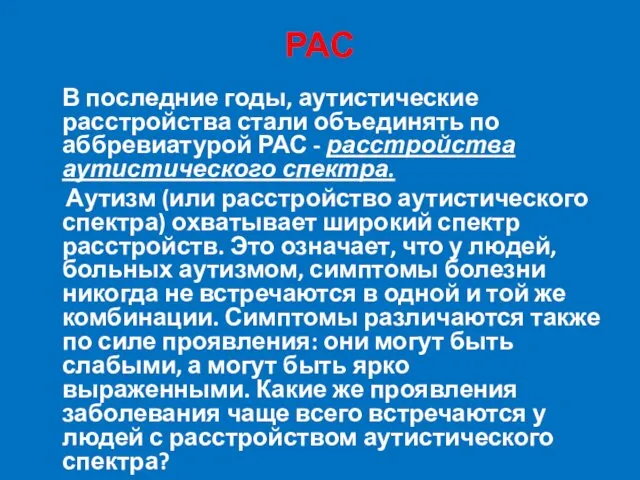 РАС

В последние годы, аутистические расстройства стали объединять по аббревиатурой РАС - расстройства аутистического спектра.

Аутизм (или расстройство аутистического спектра) охватывает широкий спектр расстройств. Это означает, что у людей, больных аутизмом, симптомы болезни никогда не встречаются в одной и той же комбинации. Симптомы различаются также по силе проявления: они могут быть слабыми, а могут быть ярко выраженными. Какие же проявления заболевания чаще всего встречаются у людей с расстройством аутистического спектра?